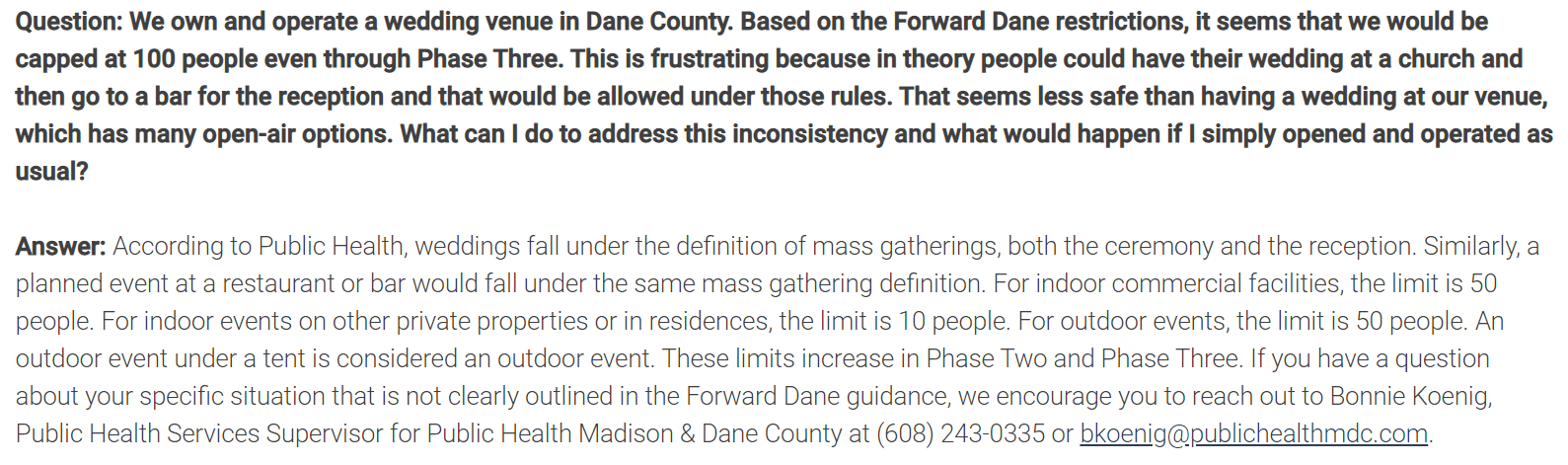 Question: We own and operate a wedding venue in Dane County. Based on the Forward Dane restrictions, it seems that we would be capped at 100 people even through Phase Three. This is frustrating because in theory people could have their wedding at a church and then go to a bar for the reception and that would be allowed under those rules. That seems less safe than having a wedding at our venue, which has many open-air options. What can I do to address this inconsistency and what would happen if I simply opened and operated as usual?

Answer: According to Public Health, weddings fall under the definition of mass gatherings, both the ceremony and the reception. Similarly, a planned event at a restaurant or bar would fall under the same mass gathering definition. For indoor commercial facilities, the limit is 50 people. For indoor events on other private properties or in residences, the limit is 10 people. For outdoor events, the limit is 50 people. An outdoor event under a tent is considered an outdoor event. These limits increase in Phase Two and Phase Three. If you have a question about your specific situation that is not clearly outlined in the Forward Dane guidance, we encourage you to reach out to Bonnie Koenig, Public Health Services Supervisor for Public Health Madison & Dane County at (608) 243-0335 or bkoenig@publichealthmdc.com.